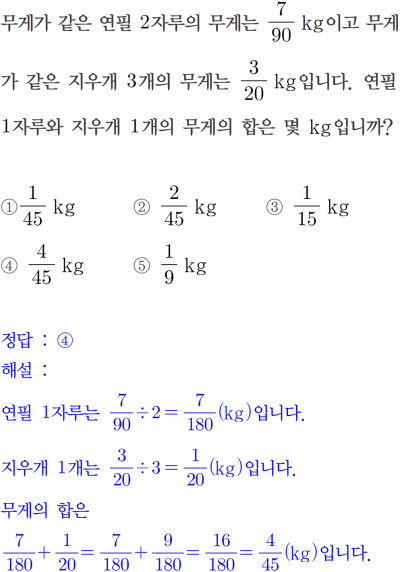 무게가 같은 연필 2자루의 무게는 $\frac{7}{90}$ kg이고 무게가 같은 지우개 3개의 무게는 $\frac{3}{20}$ kg입니다. 연필 1자루와 지우개 1개의 무게의 합은 몇 kg입니까?

① $\frac{1}{45}$ kg ② $\frac{2}{45}$ kg ③ $\frac{1}{15}$ kg
④ $\frac{4}{45}$ kg ⑤ $\frac{1}{9}$ kg

정답 : ④
해설 :
연필 1자루는 $\frac{7}{90} \div 2 = \frac{7}{180}$(kg)입니다.
지우개 1개는 $\frac{3}{20} \div 3 = \frac{1}{20}$(kg)입니다.
무게의 합은
$\frac{7}{180} + \frac{1}{20} = \frac{7}{180} + \frac{9}{180} = \frac{16}{180} = \frac{4}{45}$(kg)입니다.